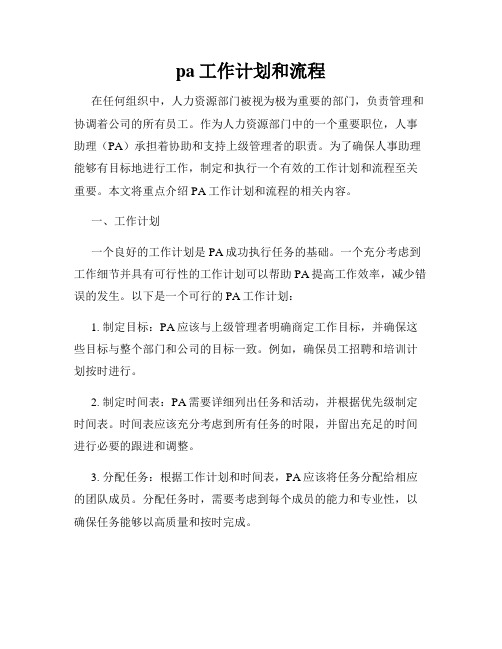 pa 工作计划和流程

在任何组织中，人力资源部门被视为极为重要的部门，负责管理和协调着公司的所有员工。作为人力资源部门中的一个重要职位，人事助理（PA）承担着协助和支持上级管理者的职责。为了确保人事助理能够有目标地进行工作，制定和执行一个有效的工作计划和流程至关重要。本文将重点介绍 PA 工作计划和流程的相关内容。

一、工作计划

一个良好的工作计划是 PA 成功执行任务的基础。一个充分考虑到工作细节并具有可行性的工作计划可以帮助 PA 提高工作效率，减少错误的发生。以下是一个可行的 PA 工作计划：

1. 制定目标：PA 应该与上级管理者明确商定工作目标，并确保这些目标与整个部门和公司的目标一致。例如，确保员工招聘和培训计划按时进行。

2. 制定时间表：PA 需要详细列出任务和活动，并根据优先级制定时间表。时间表应该充分考虑到所有任务的时限，并留出充足的时间进行必要的跟进和调整。

3. 分配任务：根据工作计划和时间表，PA 应该将任务分配给相应的团队成员。分配任务时，需要考虑到每个成员的能力和专业性，以确保任务能够以高质量和按时完成。